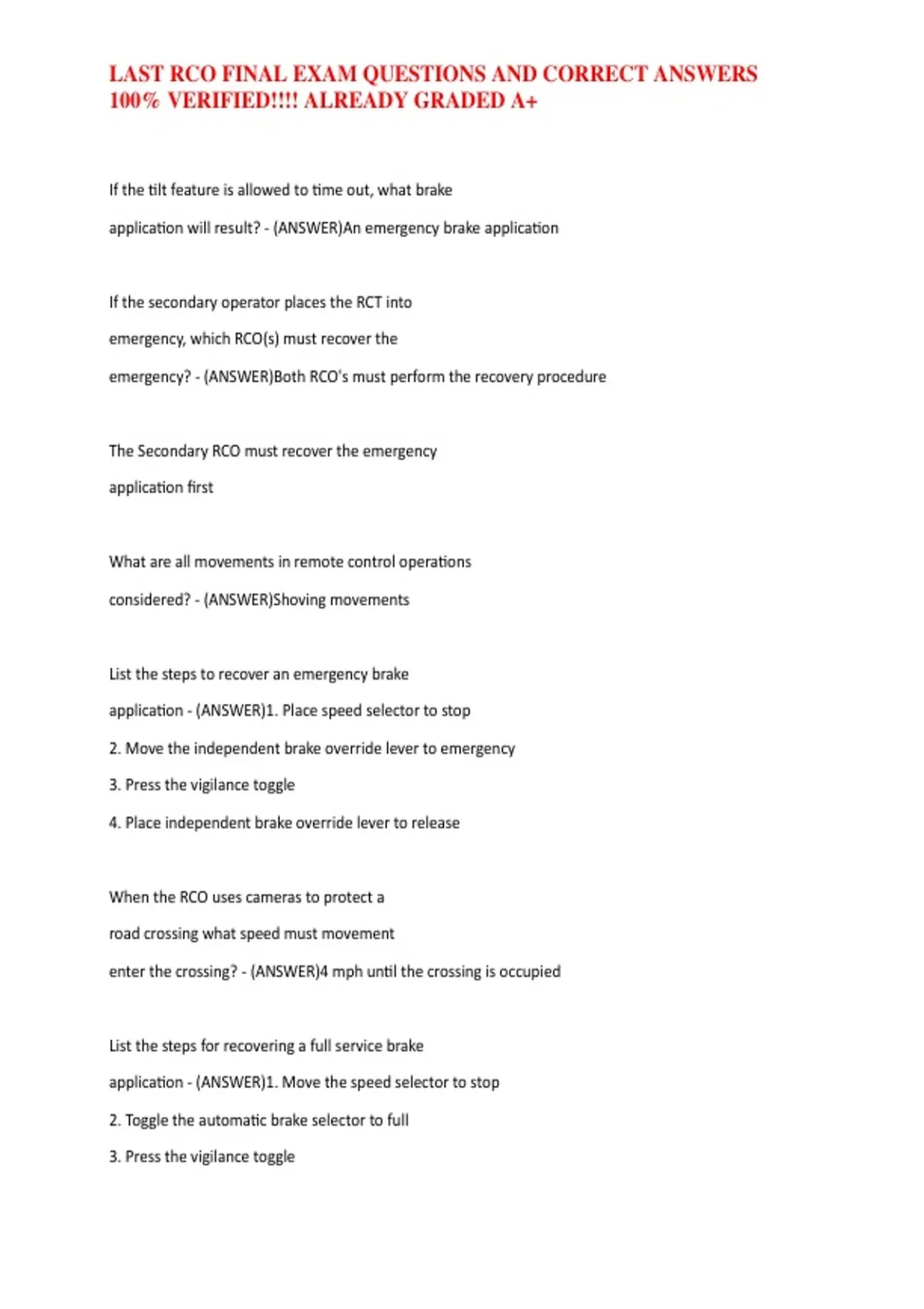 LAST RCO FINAL EXAM QUESTIONS AND CORRECT ANSWERS 100% VERIFIED!!!! ALREADY GRADED A+

If the tilt feature is allowed to time out, what brake application will result? - (ANSWER)An emergency brake application

If the secondary operator places the RCT into emergency, which RCO(s) must recover the emergency? - (ANSWER)Both RCO's must perform the recovery procedure

The Secondary RCO must recover the emergency application first

What are all movements in remote control operations considered? - (ANSWER)Shoving movements

List the steps to recover an emergency brake application - (ANSWER)1. Place speed selector to stop

2. Move the independent brake override lever to emergency

3. Press the vigilance toggle

4. Place independent brake override lever to release

When the RCO uses cameras to protect a road crossing what speed must movement enter the crossing? - (ANSWER)4 mph until the crossing is occupied

List the steps for recovering a full service brake application - (ANSWER)1. Move the speed selector to stop

2. Toggle the automatic brake selector to full

3. Press the vigilance toggle